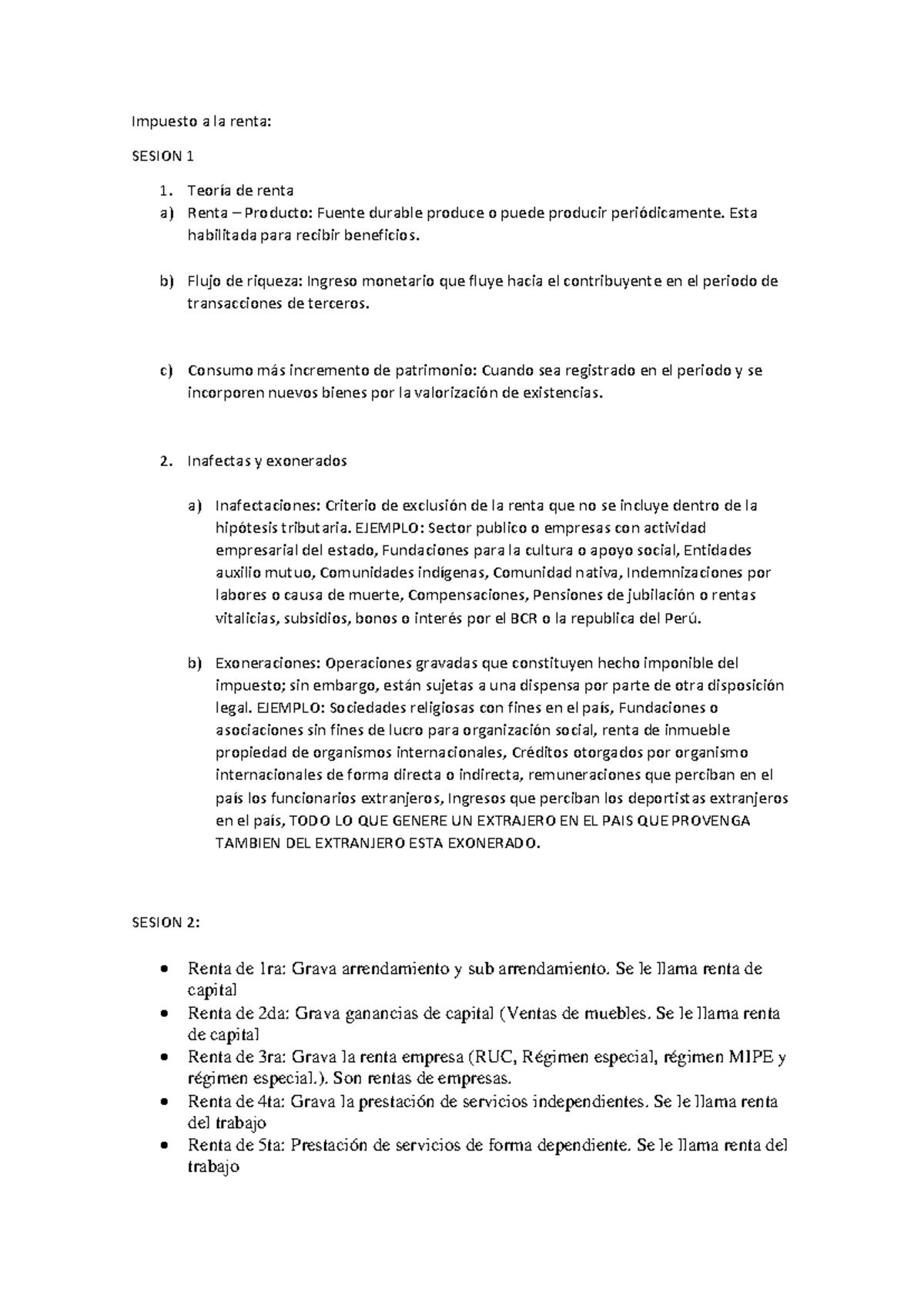 Impuesto a la renta:

SESION 1

1. Teoría de renta
a) Renta – Producto: Fuente durable produce o puede producir periódicamente. Esta habilitada para recibir beneficios.

b) Flujo de riqueza: Ingreso monetario que fluye hacia el contribuyente en el periodo de transacciones de terceros.

c) Consumo más incremento de patrimonio: Cuando sea registrado en el periodo y se incorporen nuevos bienes por la valorización de existencias.

2. Inafectas y exonerados

a) Inafectaciones: Criterio de exclusión de la renta que no se incluye dentro de la hipótesis tributaria. EJEMPLO: Sector publico o empresas con actividad empresarial del estado, Fundaciones para la cultura o apoyo social, Entidades auxilio mutuo, Comunidades indígenas, Comunidad nativa, Indemnizaciones por labores o causa de muerte, Compensaciones, Pensiones de jubilación o rentas vitalicias, subsidios, bonos o interés por el BCR o la republica del Perú.

b) Exoneraciones: Operaciones gravadas que constituyen hecho imponible del impuesto; sin embargo, están sujetas a una dispensa por parte de otra disposición legal. EJEMPLO: Sociedades religiosas con fines en el país, Fundaciones o asociaciones sin fines de lucro para organización social, renta de inmueble propiedad de organismos internacionales, Créditos otorgados por organismo internacionales de forma directa o indirecta, remuneraciones que perciban en el país los funcionarios extranjeros, Ingresos que perciban los deportistas extranjeros en el país, TODO LO QUE GENERE UN EXTRAJERO EN EL PAIS QUE PROVENGA TAMBIEN DEL EXTRANJERO ESTA EXONERADO.

SESION 2:

• Renta de 1ra: Grava arrendamiento y sub arrendamiento. Se le llama renta de capital
• Renta de 2da: Grava ganancias de capital (Ventas de muebles. Se le llama renta de capital
• Renta de 3ra: Grava la renta empresa (RUC, Régimen especial, régimen MIPE y régimen especial.). Son rentas de empresas.
• Renta de 4ta: Grava la prestación de servicios independientes. Se le llama renta del trabajo
• Renta de 5ta: Prestación de servicios de forma dependiente. Se le llama renta del trabajo